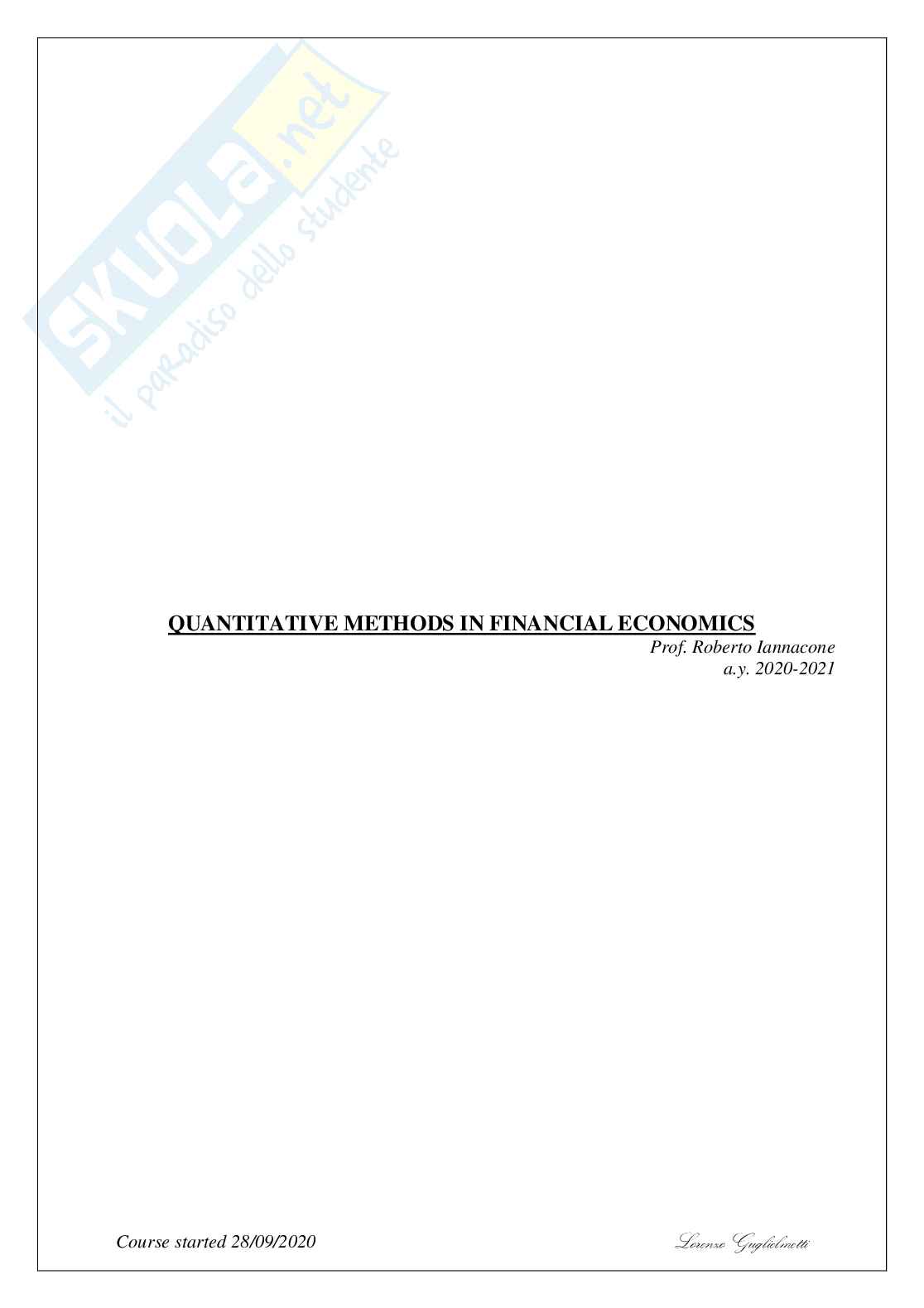 QUANTITATIVE METHODS IN FINANCIAL ECONOMICS

Prof. Roberto Iannacone
a.y. 2020-2021

Course started 28/09/2020

Lorenzo Guglielmetti

SKUOLA.net
il paradiso dello studente